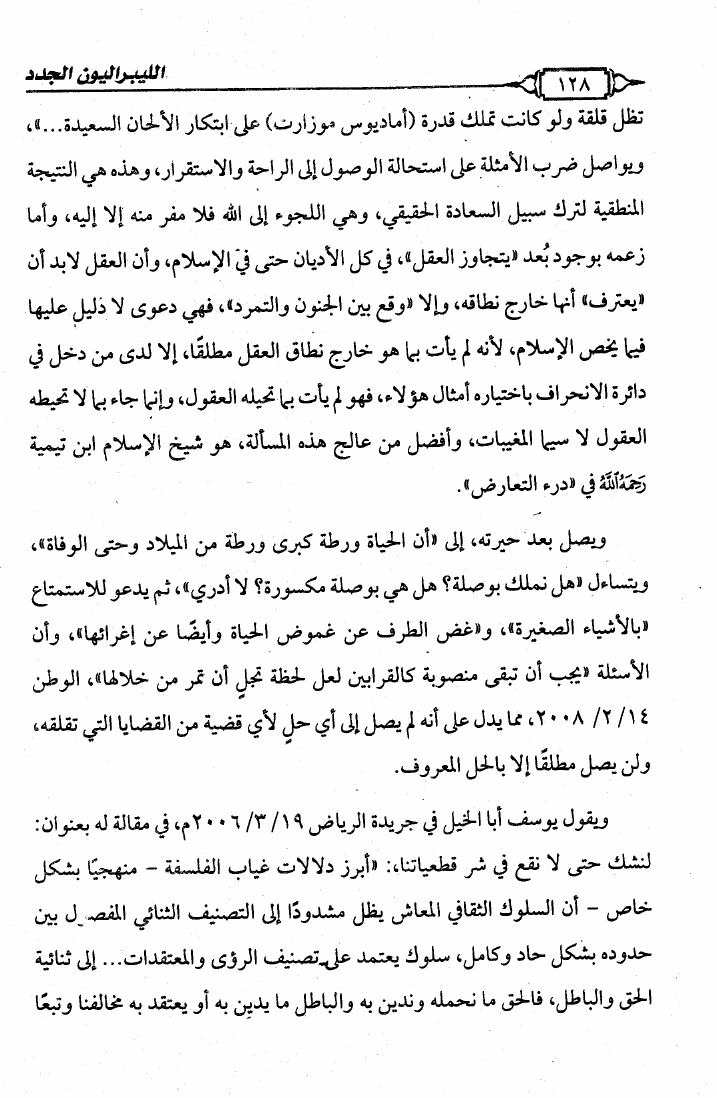 الليبراليون الجدد ١٢٨

تظل قلقة ولو كانت تملك قدرة (أماديوس موزارت) على ابتكار الألحان السعيدة...»، ويواصل ضرب الأمثلة على استحالة الوصول إلى الراحة والاستقرار، وهذه هي النتيجة المنطقية لترك سبيل السعادة الحقيقي، وهي اللجوء إلى الله فلا مفر منه إلا إليه، وأما زعمه بوجود بُعد «يتجاوز العقل»، في كل الأديان حتى في الإسلام، وأن العقل لابد أن «يعترف» أنها خارج نطاقه، وإلا «وقع بين الجنون والتمرد»، فهي دعوى لا دليل عليها فيما يخص الإسلام، لأنه لم يأت بما هو خارج نطاق العقل مطلقًا، إلا لدى من دخل في دائرة الانحراف باختياره أمثال هؤلاء، فهو لم يأت بما تحيله العقول، وإنما جاء بما لا تحيطه العقول لا سيما المغيبات، وأفضل من عالج هذه المسألة، هو شيخ الإسلام ابن تيمية رَحِمَهُ اللَّهُ في «درء التعارض».

ويصل بعد حيرته، إلى «أن الحياة ورطة كبرى ورطة من الميلاد وحتى الوفاة»، ويتساءل «هل نملك بوصلة؟ هل هي بوصلة مكسورة؟ لا أدري»، ثم يدعو للاستمتاع «بالأشياء الصغيرة»، و«غض الطرف عن غموض الحياة وأيضًا عن إغرائها»، وأن الأسئلة «يجب أن تبقى منصوبة كالقرابين لعل لحظة تجلٍ أن تمر من خلالها»، الوطن ١٤/ ٢/ ٢٠٠٨، مما يدل على أنه لم يصل إلى أي حلٍ لأي قضية من القضايا التي تقلقه، ولن يصل مطلقًا إلا بالحل المعروف.

ويقول يوسف أبا الخيل في جريدة الرياض ١٩/ ٣/ ٢٠٠٦م، في مقالة له بعنوان: لنشك حتى لا نقع في شر قطعياتنا: «أبرز دلالات غياب الفلسفة - منهجيًا بشكل خاص - أن السلوك الثقافي المعاش يظل مشدودًا إلى التصنيف الثنائي المفصل بين حدوده بشكل حاد وكامل، سلوك يعتمد على تصنيف الرؤى والمعتقدات... إلى ثنائية الحق والباطل، فالحق ما نحمله وندين به والباطل ما يدين به أو يعتقد به مخالفنا وتبعًا